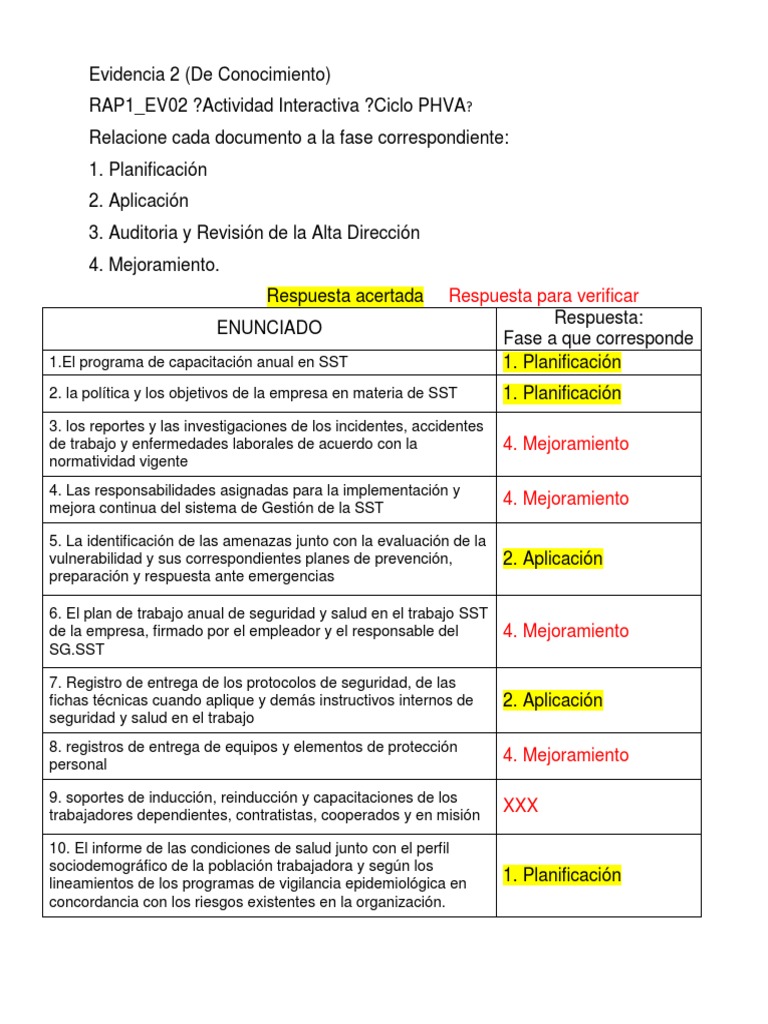 Evidencia 2 (De Conocimiento)

RAP1_EV02 ?Actividad Interactiva ?Ciclo PHVA?

Relacione cada documento a la fase correspondiente:

1. Planificación

2. Aplicación

3. Auditoria y Revisión de la Alta Dirección

4. Mejoramiento.

Respuesta acertada Respuesta para verificar

| ENUNCIADO | Respuesta: Fase a que corresponde |
|---|---|
| 1.El programa de capacitación anual en SST | 1. Planificación |
| 2. la política y los objetivos de la empresa en materia de SST | 1. Planificación |
| 3. los reportes y las investigaciones de los incidentes, accidentes de trabajo y enfermedades laborales de acuerdo con la normatividad vigente | 4. Mejoramiento |
| 4. Las responsabilidades asignadas para la implementación y mejora continua del sistema de Gestión de la SST | 4. Mejoramiento |
| 5. La identificación de las amenazas junto con la evaluación de la vulnerabilidad y sus correspondientes planes de prevención, preparación y respuesta ante emergencias | 2. Aplicación |
| 6. El plan de trabajo anual de seguridad y salud en el trabajo SST de la empresa, firmado por el empleador y el responsable del SG.SST | 4. Mejoramiento |
| 7. Registro de entrega de los protocolos de seguridad, de las fichas técnicas cuando aplique y demás instructivos internos de seguridad y salud en el trabajo | 2. Aplicación |
| 8. registros de entrega de equipos y elementos de protección personal | 4. Mejoramiento |
| 9. soportes de inducción, reinducción y capacitaciones de los trabajadores dependientes, contratistas, cooperados y en misión | XXX |
| 10. El informe de las condiciones de salud junto con el perfil sociodemográfico de la población trabajadora y según los lineamientos de los programas de vigilancia epidemiológica en concordancia con los riesgos existentes en la organización. | 1. Planificación |